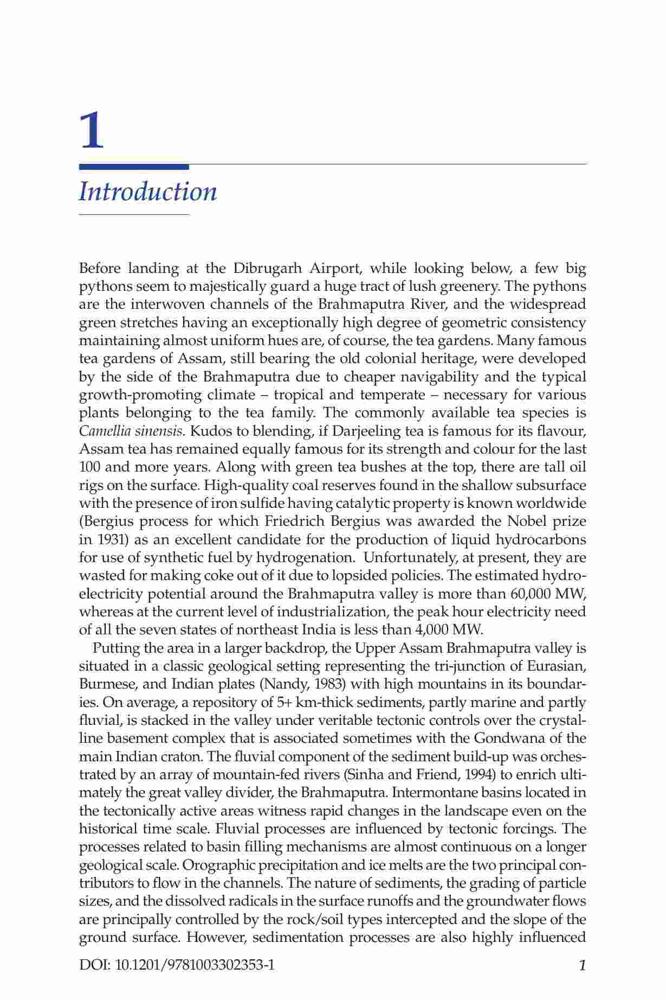 1

Introduction

Before landing at the Dibrugarh Airport, while looking below, a few big pythons seem to majestically guard a huge tract of lush greenery. The pythons are the interwoven channels of the Brahmaputra River, and the widespread green stretches having an exceptionally high degree of geometric consistency maintaining almost uniform hues are, of course, the tea gardens. Many famous tea gardens of Assam, still bearing the old colonial heritage, were developed by the side of the Brahmaputra due to cheaper navigability and the typical growth-promoting climate – tropical and temperate – necessary for various plants belonging to the tea family. The commonly available tea species is Camellia sinensis. Kudos to blending, if Darjeeling tea is famous for its flavour, Assam tea has remained equally famous for its strength and colour for the last 100 and more years. Along with green tea bushes at the top, there are tall oil rigs on the surface. High-quality coal reserves found in the shallow subsurface with the presence of iron sulfide having catalytic property is known worldwide (Bergius process for which Friedrich Bergius was awarded the Nobel prize in 1931) as an excellent candidate for the production of liquid hydrocarbons for use of synthetic fuel by hydrogenation. Unfortunately, at present, they are wasted for making coke out of it due to lopsided policies. The estimated hydroelectricity potential around the Brahmaputra valley is more than 60,000 MW, whereas at the current level of industrialization, the peak hour electricity need of all the seven states of northeast India is less than 4,000 MW.

Putting the area in a larger backdrop, the Upper Assam Brahmaputra valley is situated in a classic geological setting representing the tri-junction of Eurasian, Burmese, and Indian plates (Nandy, 1983) with high mountains in its boundaries. On average, a repository of 5+ km-thick sediments, partly marine and partly fluvial, is stacked in the valley under veritable tectonic controls over the crystalline basement complex that is associated sometimes with the Gondwana of the main Indian craton. The fluvial component of the sediment build-up was orchestrated by an array of mountain-fed rivers (Sinha and Friend, 1994) to enrich ultimately the great valley divider, the Brahmaputra. Intermontane basins located in the tectonically active areas witness rapid changes in the landscape even on the historical time scale. Fluvial processes are influenced by tectonic forcings. The processes related to basin filling mechanisms are almost continuous on a longer geological scale. Orographic precipitation and ice melts are the two principal contributors to flow in the channels. The nature of sediments, the grading of particle sizes, and the dissolved radicals in the surface runoffs and the groundwater flows are principally controlled by the rock/soil types intercepted and the slope of the ground surface. However, sedimentation processes are also highly influenced

DOI: 10.1201/9781003302353-1 1